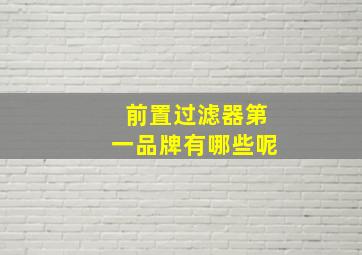 前置过滤器第一品牌有哪些呢